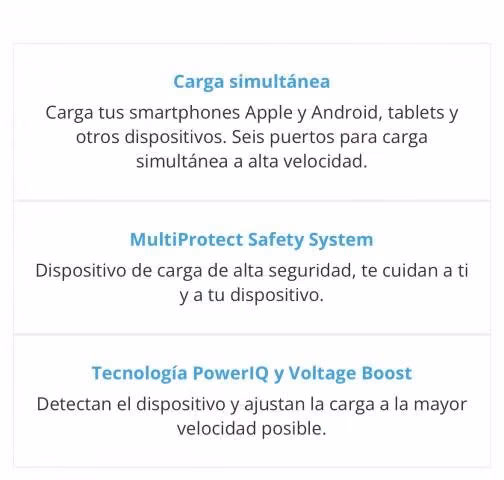 Carga simultánea

Carga tus smartphones Apple y Android, tablets y otros dispositivos. Seis puertos para carga simultánea a alta velocidad.

MultiProtect Safety System

Dispositivo de carga de alta seguridad, te cuidan a ti y a tu dispositivo.

Tecnología PowerIQ y Voltage Boost

Detectan el dispositivo y ajustan la carga a la mayor velocidad posible.